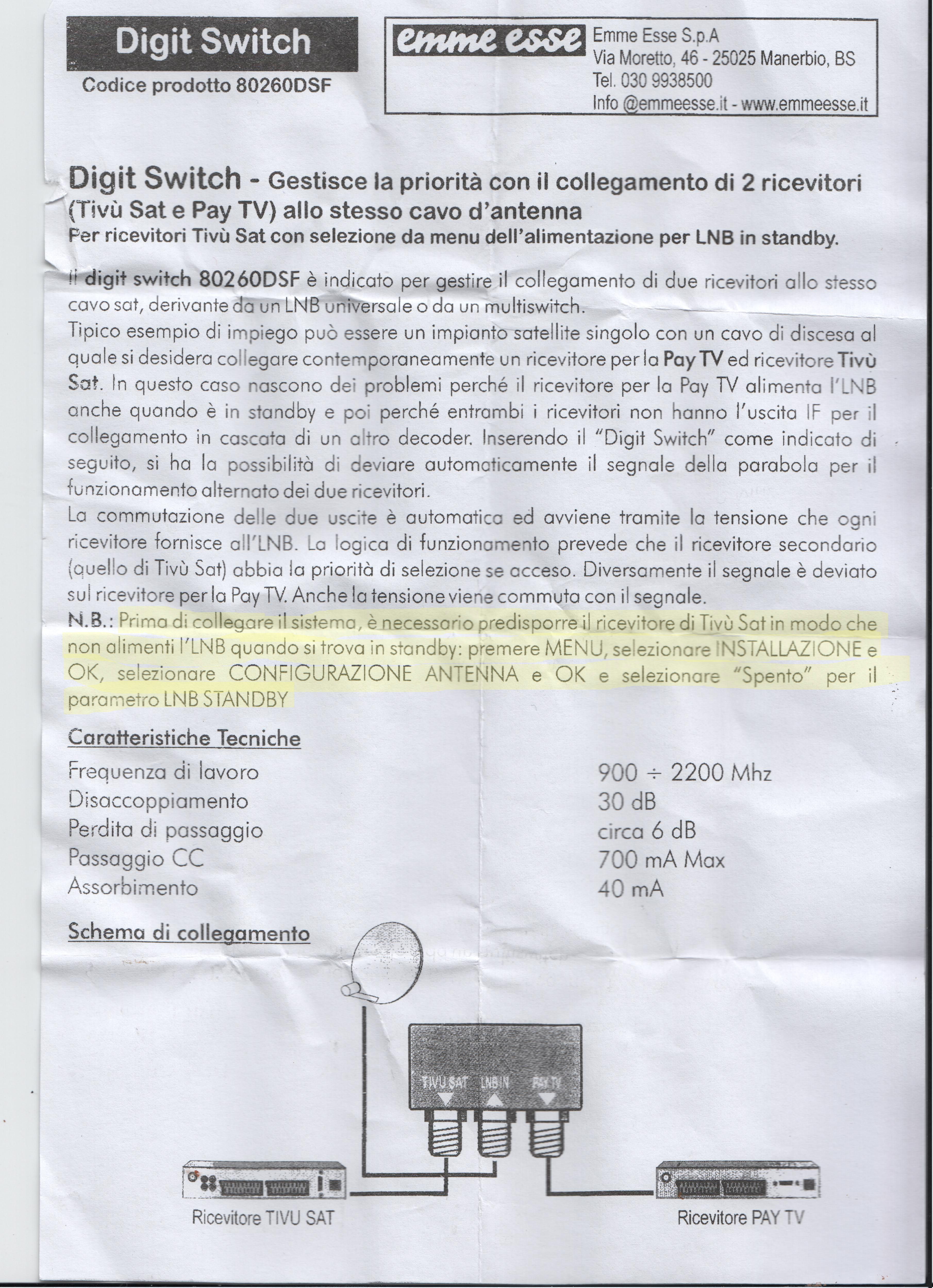 Digit Switch

Codice prodotto 80260DSF

emme esse

Emme Esse S.p.A
Via Moretto, 46 - 25025 Manerbio, BS
Tel. 030 9938500
Info @emmeesse.it - www.emmeesse.it

Digit Switch - Gestisce la priorità con il collegamento di 2 ricevitori (Tivù Sat e Pay TV) allo stesso cavo d'antenna
Per ricevitori Tivù Sat con selezione da menu dell'alimentazione per LNB in standby.

Il digit switch 80260DSF è indicato per gestire il collegamento di due ricevitori allo stesso cavo sat, derivante da un LNB universale o da un multiswitch.
Tipico esempio di impiego può essere un impianto satellite singolo con un cavo di discesa al quale si desidera collegare contemporaneamente un ricevitore per la Pay TV ed ricevitore Tivù Sat. In questo caso nascono dei problemi perché il ricevitore per la Pay TV alimenta l'LNB anche quando è in standby e poi perché entrambi i ricevitori non hanno l'uscita IF per il collegamento in cascata di un altro decoder. Inserendo il "Digit Switch" come indicato di seguito, si ha la possibilità di deviare automaticamente il segnale della parabola per il funzionamento alternato dei due ricevitori.
La commutazione delle due uscite è automatica ed avviene tramite la tensione che ogni ricevitore fornisce all'LNB. La logica di funzionamento prevede che il ricevitore secondario (quello di Tivù Sat) abbia la priorità di selezione se acceso. Diversamente il segnale è deviato sul ricevitore per la Pay TV. Anche la tensione viene commuta con il segnale.
N.B.: Prima di collegare il sistema, è necessario predisporre il ricevitore di Tivù Sat in modo che non alimenti l'LNB quando si trova in standby: premere MENU, selezionare INSTALLAZIONE e OK, selezionare CONFIGURAZIONE ANTENNA e OK e selezionare "Spento" per il parametro LNB STANDBY

Caratteristiche Tecniche

| | |
|---|---|
| Frequenza di lavoro | 900 ÷ 2200 Mhz |
| Disaccoppiamento | 30 dB |
| Perdita di passaggio | circa 6 dB |
| Passaggio CC | 700 mA Max |
| Assorbimento | 40 mA |

Schema di collegamento

TIVU SAT LNB IN PAY TV

Ricevitore TIVU SAT

Ricevitore PAY TV